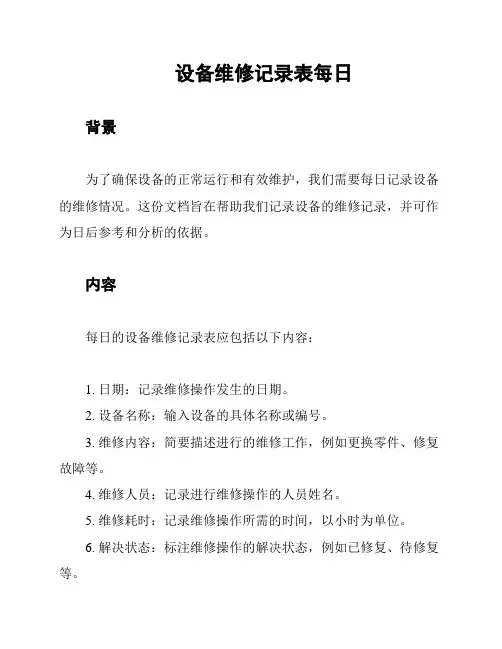 设备维修记录表每日

背景

为了确保设备的正常运行和有效维护，我们需要每日记录设备的维修情况。这份文档旨在帮助我们记录设备的维修记录，并可作为日后参考和分析的依据。

内容

每日的设备维修记录表应包括以下内容：

1. 日期：记录维修操作发生的日期。

2. 设备名称：输入设备的具体名称或编号。

3. 维修内容：简要描述进行的维修工作，例如更换零件、修复故障等。

4. 维修人员：记录进行维修操作的人员姓名。

5. 维修耗时：记录维修操作所需的时间，以小时为单位。

6. 解决状态：标注维修操作的解决状态，例如已修复、待修复等。